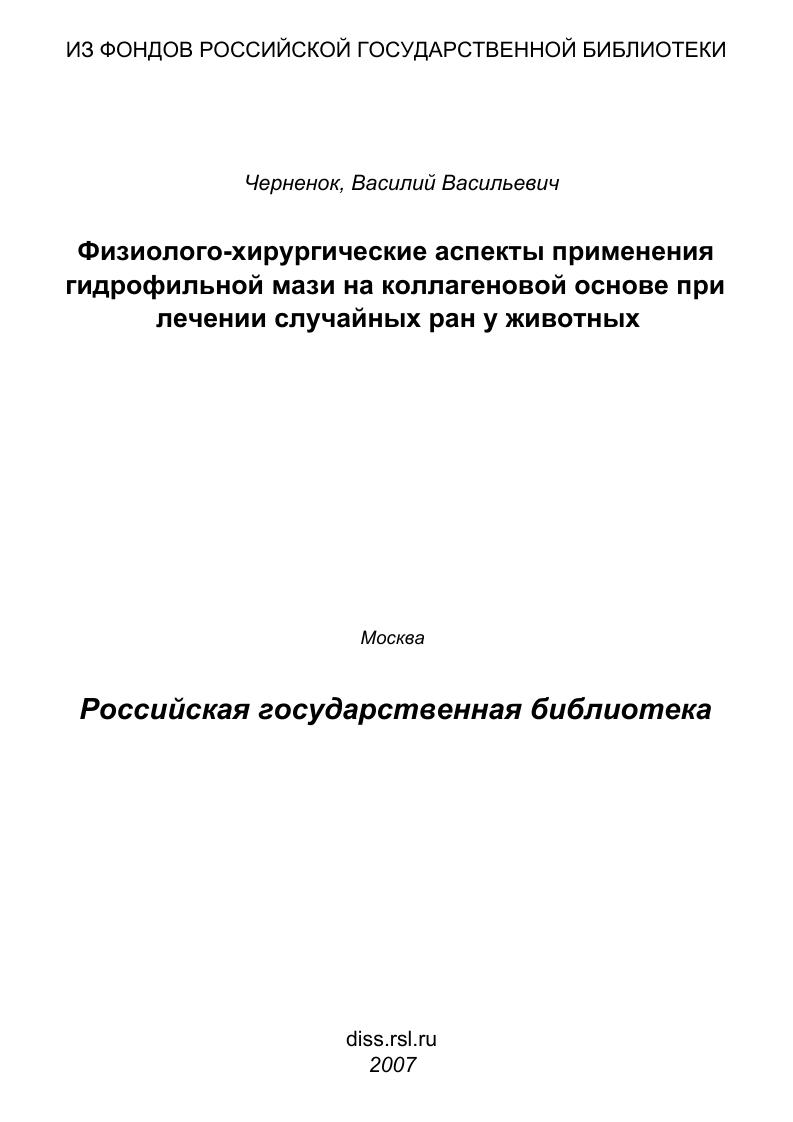 ИЗ ФОНДОВ РОССИЙСКОЙ ГОСУДАРСТВЕННОЙ БИБЛИОТЕКИ

Черненок, Василий Васильевич

Физиолого-хирургические аспекты применения гидрофильной мази на коллагеновой основе при лечении случайных ран у животных

Москва

Российская государственная библиотека

diss.rsl.ru
2007